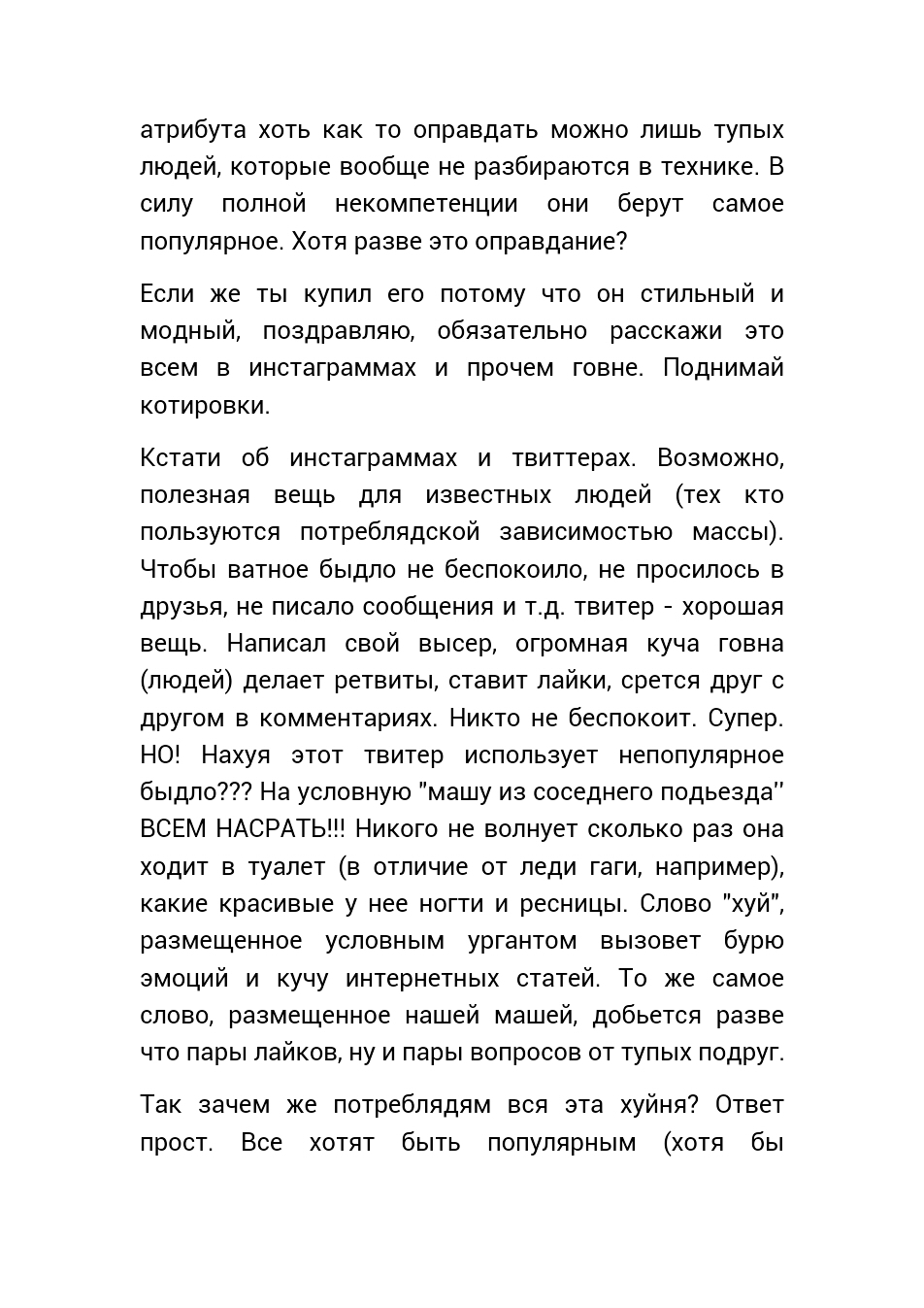 атрибута хоть как то оправдать можно лишь тупых людей, которые вообще не разбираются в технике. В силу полной некомпетенции они берут самое популярное. Хотя разве это оправдание?

Если же ты купил его потому что он стильный и модный, поздравляю, обязательно расскажи это всем в инстаграммах и прочем говне. Поднимай котировки.

Кстати об инстаграммах и твиттерах. Возможно, полезная вещь для известных людей (тех кто пользуются потреблядской зависимостью массы). Чтобы ватное быдло не беспокоило, не просилось в друзья, не писало сообщения и т.д. твитер - хорошая вещь. Написал свой высер, огромная куча говна (людей) делает ретвиты, ставит лайки, срется друг с другом в комментариях. Никто не беспокоит. Супер. НО! Нахуя этот твитер использует непопулярное быдло??? На условную "машу из соседнего подьезда'' ВСЕМ НАСРАТЬ!!! Никого не волнует сколько раз она ходит в туалет (в отличие от леди гаги, например), какие красивые у нее ногти и ресницы. Слово "хуй", размещенное условным ургантом вызовет бурю эмоций и кучу интернетных статей. То же самое слово, размещенное нашей машей, добьется разве что пары лайков, ну и пары вопросов от тупых подруг.

Так зачем же потреблядям вся эта хуйня? Ответ прост. Все хотят быть популярным (хотя бы